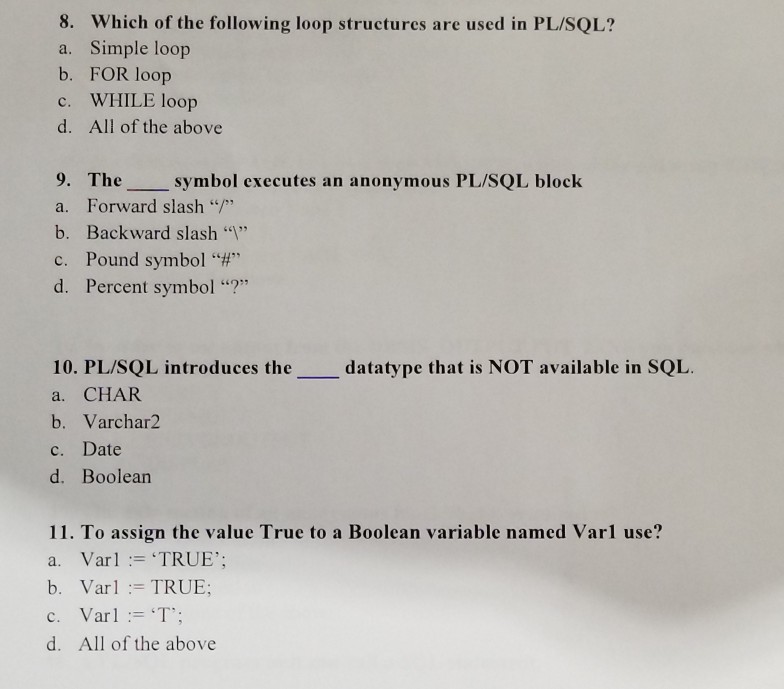 8. Which of the following loop structures are used in PL/SQL?
a. Simple loop
b. FOR loop
c. WHILE loop
d. All of the above

9. The ____ symbol executes an anonymous PL/SQL block
a. Forward slash “/”
b. Backward slash “\”
c. Pound symbol “#”
d. Percent symbol “?”

10. PL/SQL introduces the ____ datatype that is NOT available in SQL.
a. CHAR
b. Varchar2
c. Date
d. Boolean

11. To assign the value True to a Boolean variable named Var1 use?
a. Var1 := ‘TRUE’;
b. Var1 := TRUE;
c. Var1 := ‘T’;
d. All of the above